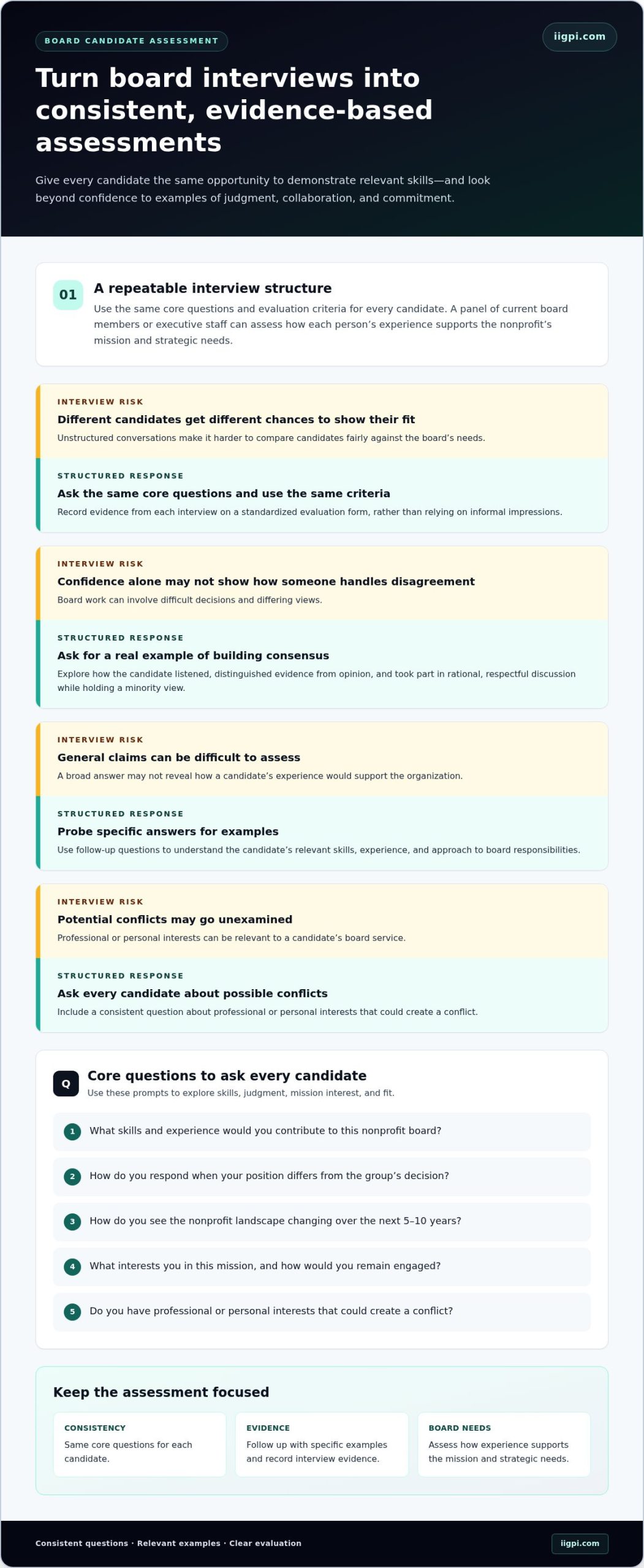 BOARD CANDIDATE ASSESSMENT

iigpi.com

Turn board interviews into consistent, evidence-based assessments

Give every candidate the same opportunity to demonstrate relevant skills—and look beyond confidence to examples of judgment, collaboration, and commitment.

01

A repeatable interview structure

Use the same core questions and evaluation criteria for every candidate. A panel of current board members or executive staff can assess how each person's experience supports the nonprofit's mission and strategic needs.

INTERVIEW RISK

Different candidates get different chances to show their fit

Unstructured conversations make it harder to compare candidates fairly against the board's needs.

STRUCTURED RESPONSE

Ask the same core questions and use the same criteria

Record evidence from each interview on a standardized evaluation form, rather than relying on informal impressions.

INTERVIEW RISK

Confidence alone may not show how someone handles disagreement

Board work can involve difficult decisions and differing views.

STRUCTURED RESPONSE

Ask for a real example of building consensus

Explore how the candidate listened, distinguished evidence from opinion, and took part in rational, respectful discussion while holding a minority view.

INTERVIEW RISK

General claims can be difficult to assess

A broad answer may not reveal how a candidate's experience would support the organization.

STRUCTURED RESPONSE

Probe specific answers for examples

Use follow-up questions to understand the candidate's relevant skills, experience, and approach to board responsibilities.

INTERVIEW RISK

Potential conflicts may go unexamined

Professional or personal interests can be relevant to a candidate's board service.

STRUCTURED RESPONSE

Ask every candidate about possible conflicts

Include a consistent question about professional or personal interests that could create a conflict.

Q

Core questions to ask every candidate

Use these prompts to explore skills, judgment, mission interest, and fit.

1 What skills and experience would you contribute to this nonprofit board?

2 How do you respond when your position differs from the group's decision?

3 How do you see the nonprofit landscape changing over the next 5–10 years?

4 What interests you in this mission, and how would you remain engaged?

5 Do you have professional or personal interests that could create a conflict?

Keep the assessment focused

CONSISTENCY
Same core questions for each candidate.

EVIDENCE
Follow up with specific examples and record interview evidence.

BOARD NEEDS
Assess how experience supports the mission and strategic needs.

Consistent questions · Relevant examples · Clear evaluation

iigpi.com